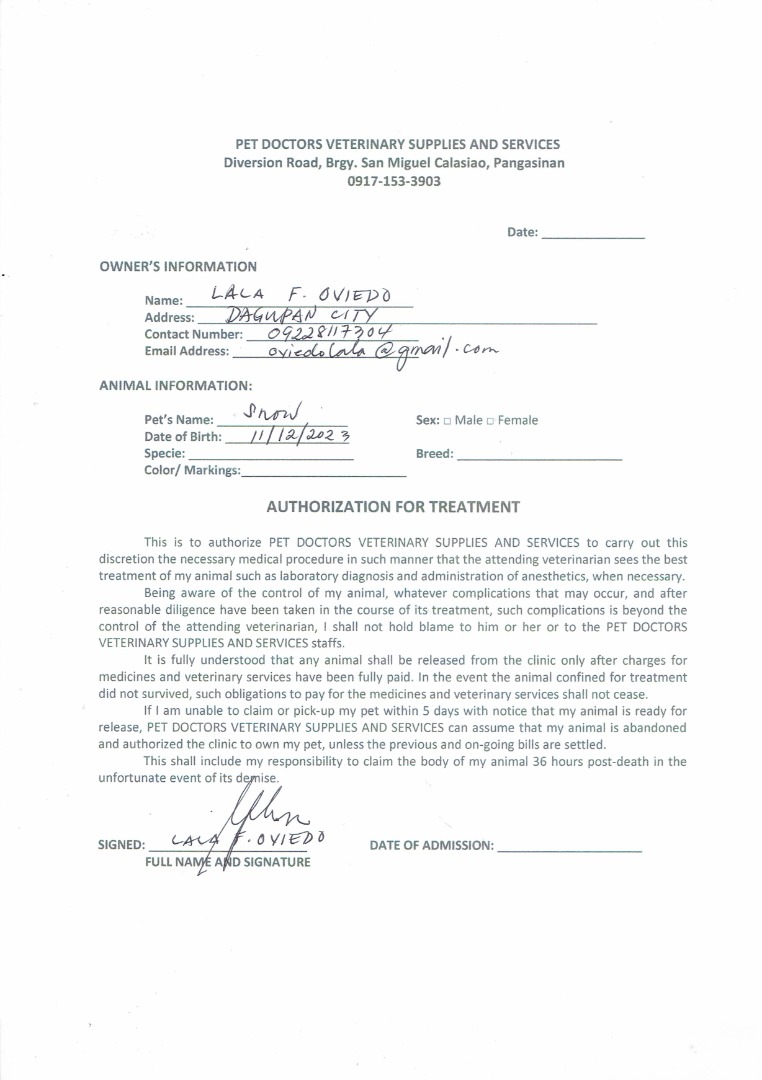 PET DOCTORS VETERINARY SUPPLIES AND SERVICES
Diversion Road, Brgy. San Miguel Calasiao, Pangasinan
0917-153-3903

Date: ______________

OWNER'S INFORMATION

Name: LALA F. OVIEDO
Address: DAGUPAN CITY
Contact Number: 09228117304
Email Address: oviedolala@gmail.com

ANIMAL INFORMATION:

Pet's Name: Snow
Date of Birth: 11/12/2023
Specie: ______________________
Color/ Markings: ______________________

Sex: □ Male □ Female
Breed: ______________________

AUTHORIZATION FOR TREATMENT

This is to authorize PET DOCTORS VETERINARY SUPPLIES AND SERVICES to carry out this discretion the necessary medical procedure in such manner that the attending veterinarian sees the best treatment of my animal such as laboratory diagnosis and administration of anesthetics, when necessary.

Being aware of the control of my animal, whatever complications that may occur, and after reasonable diligence have been taken in the course of its treatment, such complications is beyond the control of the attending veterinarian, I shall not hold blame to him or her or to the PET DOCTORS VETERINARY SUPPLIES AND SERVICES staffs.

It is fully understood that any animal shall be released from the clinic only after charges for medicines and veterinary services have been fully paid. In the event the animal confined for treatment did not survived, such obligations to pay for the medicines and veterinary services shall not cease.

If I am unable to claim or pick-up my pet within 5 days with notice that my animal is ready for release, PET DOCTORS VETERINARY SUPPLIES AND SERVICES can assume that my animal is abandoned and authorized the clinic to own my pet, unless the previous and on-going bills are settled.

This shall include my responsibility to claim the body of my animal 36 hours post-death in the unfortunate event of its demise.

SIGNED: LALA F. OVIEDO
FULL NAME AND SIGNATURE

DATE OF ADMISSION: ____________________